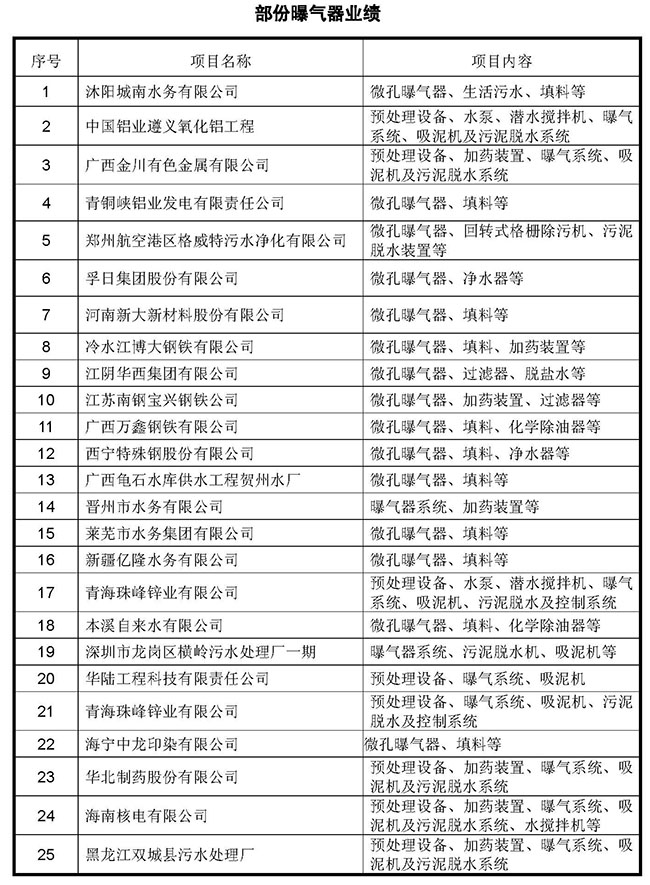 部份曝气器业绩

| 序号 | 项目名称 | 项目内容 |
|---|---|---|
| 1 | 沭阳城南水务有限公司 | 微孔曝气器、生活污水、填料等 |
| 2 | 中国铝业遵义氧化铝工程 | 预处理设备、水泵、潜水搅拌机、曝气系统、吸泥机及污泥脱水系统 |
| 3 | 广西金川有色金属有限公司 | 预处理设备、加药装置、曝气系统、吸泥机及污泥脱水系统 |
| 4 | 青铜峡铝业发电有限责任公司 | 微孔曝气器、填料等 |
| 5 | 郑州航空港区格威特污水净化有限公司 | 微孔曝气器、回转式格栅除污机、污泥脱水装置等 |
| 6 | 孚日集团股份有限公司 | 微孔曝气器、净水器等 |
| 7 | 河南新大新材料股份有限公司 | 微孔曝气器、填料等 |
| 8 | 冷水江博大钢铁有限公司 | 微孔曝气器、填料、加药装置等 |
| 9 | 江阴华西集团有限公司 | 微孔曝气器、过滤器、脱盐水等 |
| 10 | 江苏南钢宝兴钢铁公司 | 微孔曝气器、加药装置、过滤器等 |
| 11 | 广西万鑫钢铁有限公司 | 微孔曝气器、填料、化学除油器等 |
| 12 | 西宁特殊钢股份有限公司 | 微孔曝气器、填料、净水器等 |
| 13 | 广西龟石水库供水工程贺州水厂 | 微孔曝气器、填料等 |
| 14 | 晋州市水务有限公司 | 曝气器系统、加药装置等 |
| 15 | 莱芜市水务集团有限公司 | 微孔曝气器、填料等 |
| 16 | 新疆亿隆水务有限公司 | 微孔曝气器、填料等 |
| 17 | 青海珠峰锌业有限公司 | 预处理设备、水泵、潜水搅拌机、曝气系统、吸泥机、污泥脱水及控制系统 |
| 18 | 本溪自来水有限公司 | 微孔曝气器、填料、化学除油器等 |
| 19 | 深圳市龙岗区横岭污水处理厂一期 | 曝气器系统、污泥脱水机、吸泥机等 |
| 20 | 华陆工程科技有限责任公司 | 预处理设备、曝气系统、吸泥机 |
| 21 | 青海珠峰锌业有限公司 | 预处理设备、曝气系统、吸泥机、污泥脱水及控制系统 |
| 22 | 海宁中龙印染有限公司 | 微孔曝气器、填料等 |
| 23 | 华北制药股份有限公司 | 预处理设备、加药装置、曝气系统、吸泥机及污泥脱水系统 |
| 24 | 海南核电有限公司 | 预处理设备、加药装置、曝气系统、吸泥机及污泥脱水系统、水搅拌机等 |
| 25 | 黑龙江双城县污水处理厂 | 预处理设备、加药装置、曝气系统、吸泥机及污泥脱水系统 |